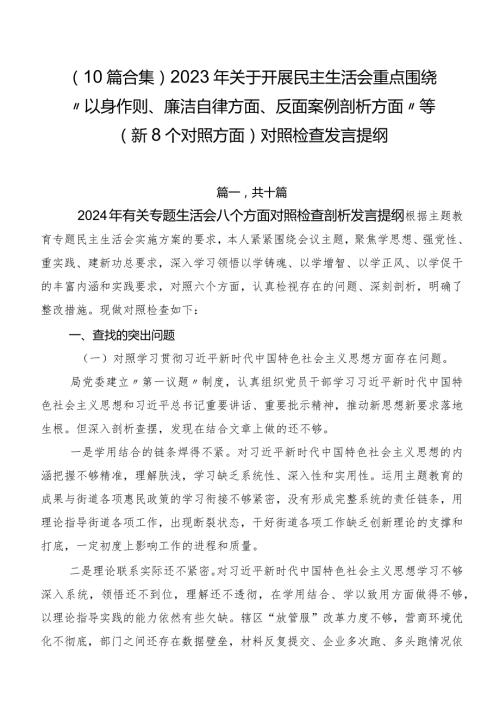 （10篇合集）2023年关于开展民主生活会重点围绕〃以身作则、廉洁自律方面、反面案例剖析方面〃等（新8个对照方面）对照检查发言提纲

篇一，共十篇

2024年有关专题生活会八个方面对照检查剖析发言提纲根据主题教育专题民主生活会实施方案的要求，本人紧紧围绕会议主题，聚焦学思想、强党性、重实践、建新功总要求，深入学习领悟以学铸魂、以学增智、以学正风、以学促干的丰富内涵和实践要求，对照六个方面，认真检视存在的问题、深刻剖析，明确了整改措施。现做对照检查如下：

一、查找的突出问题

（一）对照学习贯彻习近平新时代中国特色社会主义思想方面存在问题。

局党委建立〃第一议题〃制度，认真组织党员干部学习习近平新时代中国特色社会主义思想和习近平总书记重要讲话、重要批示精神，推动新思想新要求落地生根。但深入剖析查摆，发现在结合文章上做的还不够。

一是学用结合的链条焊得不紧。对习近平新时代中国特色社会主义思想的内涵把握不够精准，理解肤浅，学习缺乏系统性、深入性和实用性。运用主题教育的成果与街道各项惠民政策的学习衔接不够紧密，没有形成完整系统的责任链条，用理论指导街道各项工作，出现断裂状态，干好街道各项工作缺乏创新理论的支撑和打底，一定初度上影响工作的进程和质量。

二是理论联系实际还不紧密。对习近平新时代中国特色社会主义思想学习不够深入系统，领悟还不到位，理解还不透彻，在学用结合、学以致用方面做得不够，以理论指导实践的能力依然有些欠缺。辖区“放管服”改革力度不够，营商环境优化不彻底，部门之间还存在数据壁垒，材料反复提交、企业多次跑、多头跑情况依